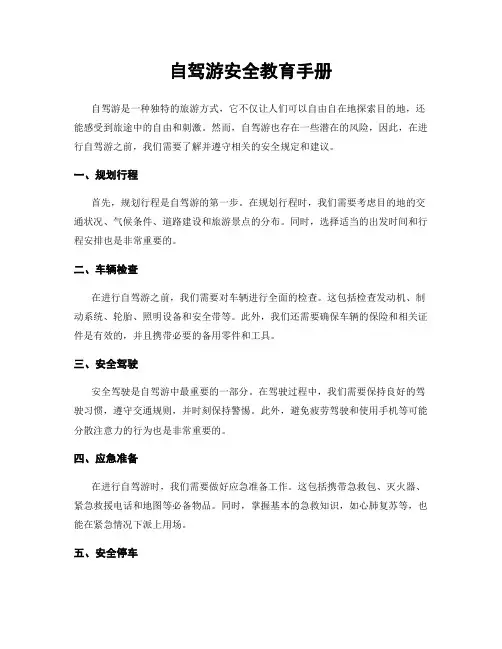 自驾游安全教育手册

自驾游是一种独特的旅游方式，它不仅让人们可以自由自在地探索目的地，还能感受到旅途中的自由和刺激。然而，自驾游也存在一些潜在的风险，因此，在进行自驾游之前，我们需要了解并遵守相关的安全规定和建议。

一、规划行程

首先，规划行程是自驾游的第一步。在规划行程时，我们需要考虑目的地的交通状况、气候条件、道路建设和旅游景点的分布。同时，选择适当的出发时间和行程安排也是非常重要的。

二、车辆检查

在进行自驾游之前，我们需要对车辆进行全面的检查。这包括检查发动机、制动系统、轮胎、照明设备和安全带等。此外，我们还需要确保车辆的保险和相关证件是有效的，并且携带必要的备用零件和工具。

三、安全驾驶

安全驾驶是自驾游中最重要的一部分。在驾驶过程中，我们需要保持良好的驾驶习惯，遵守交通规则，并时刻保持警惕。此外，避免疲劳驾驶和使用手机等可能分散注意力的行为也是非常重要的。

四、应急准备

在进行自驾游时，我们需要做好应急准备工作。这包括携带急救包、灭火器、紧急救援电话和地图等必备物品。同时，掌握基本的急救知识，如心肺复苏等，也能在紧急情况下派上用场。

五、安全停车